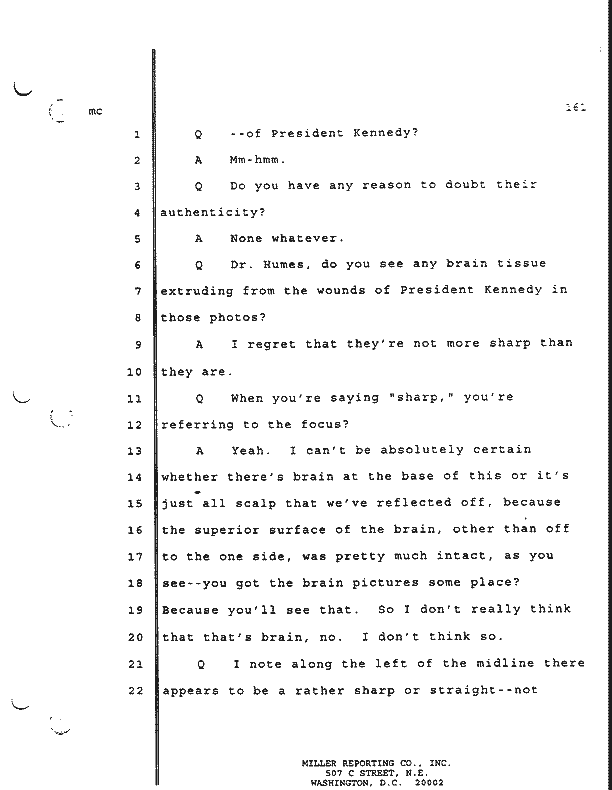 mc

161

1 Q --of President Kennedy?

2 A Mm-hmm.

3 Q Do you have any reason to doubt their

4 authenticity?

5 A None whatever.

6 Q Dr. Humes, do you see any brain tissue

7 extruding from the wounds of President Kennedy in

8 those photos?

9 A I regret that they're not more sharp than

10 they are.

11 Q When you're saying "sharp," you're

12 referring to the focus?

13 A Yeah. I can't be absolutely certain

14 whether there's brain at the base of this or it's

15 just all scalp that we've reflected off, because

16 the superior surface of the brain, other than off

17 to the one side, was pretty much intact, as you

18 see--you got the brain pictures some place?

19 Because you'll see that. So I don't really think

20 that that's brain, no. I don't think so.

21 Q I note along the left of the midline there

22 appears to be a rather sharp or straight--not

MILLER REPORTING CO., INC.
507 C STREET, N.E.
WASHINGTON, D.C. 20002